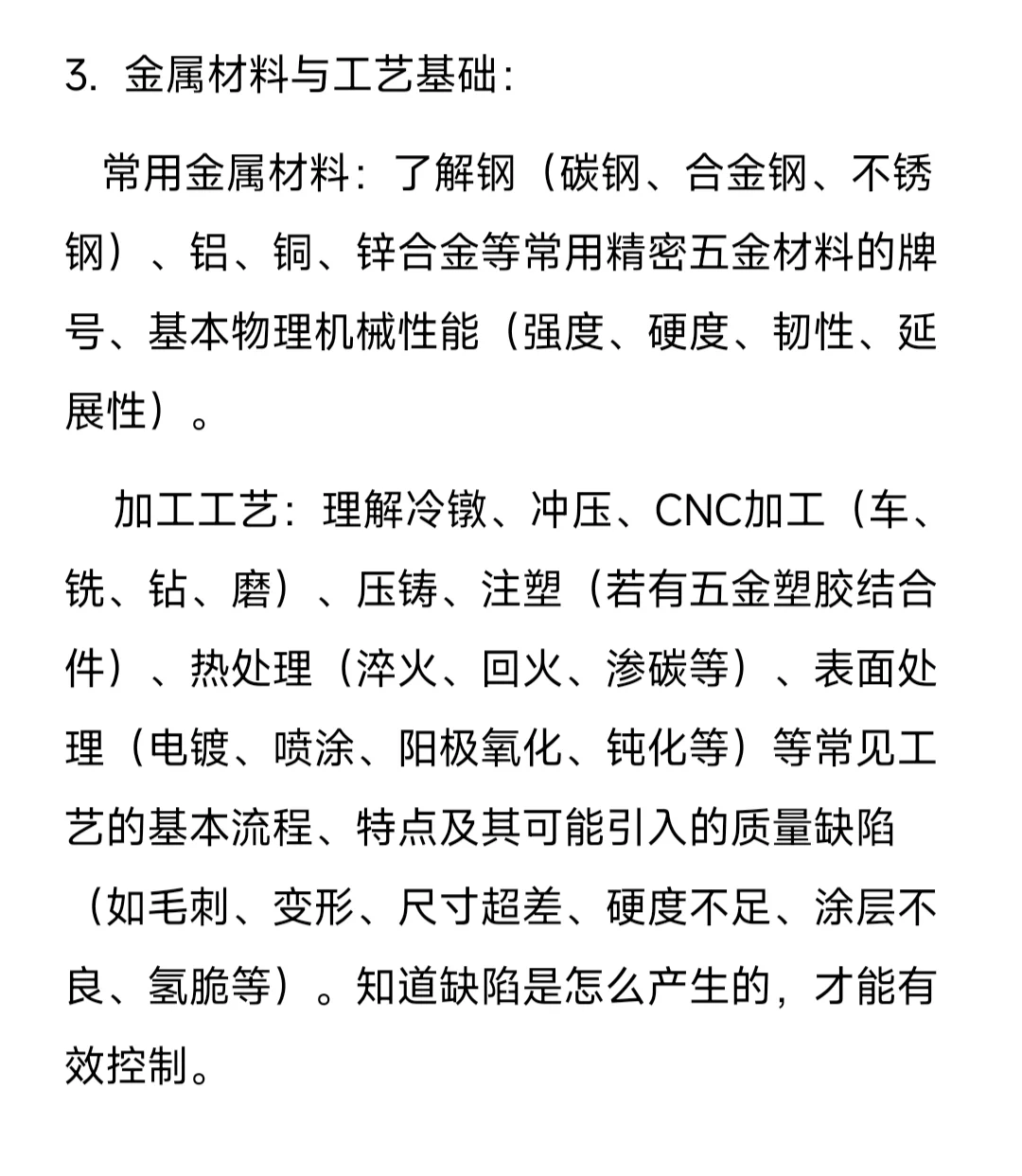 3. 金属材料与工艺基础：

常用金属材料：了解钢（碳钢、合金钢、不锈钢）、铝、铜、锌合金等常用精密五金材料的牌号、基本物理机械性能（强度、硬度、韧性、延展性）。

加工工艺：理解冷镦、冲压、CNC加工（车、铣、钻、磨）、压铸、注塑（若有五金塑胶结合件）、热处理（淬火、回火、渗碳等）、表面处理（电镀、喷涂、阳极氧化、钝化等）等常见工艺的基本流程、特点及其可能引入的质量缺陷（如毛刺、变形、尺寸超差、硬度不足、涂层不良、氢脆等）。知道缺陷是怎么产生的，才能有效控制。